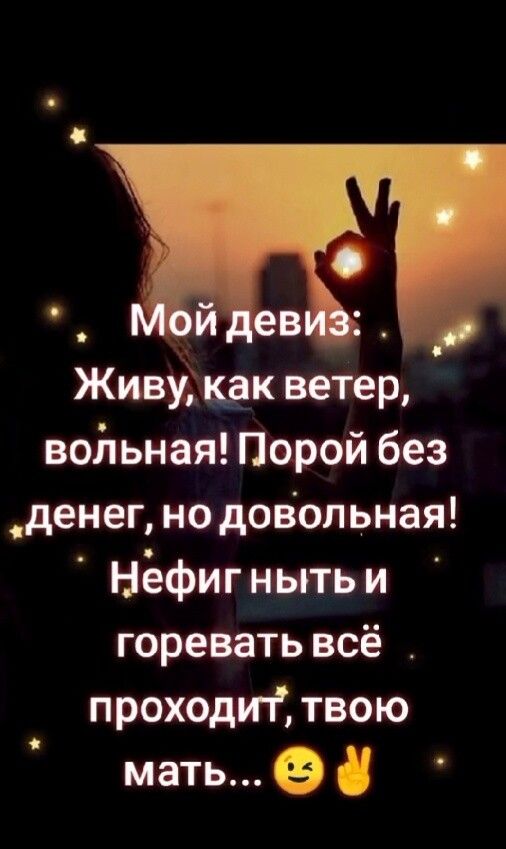 Мой девиз:
Живу, как ветер, вольная! Порой без денег, но довольная! Нефиг ныть и горевать всё проходит, твою мать... 😉✌